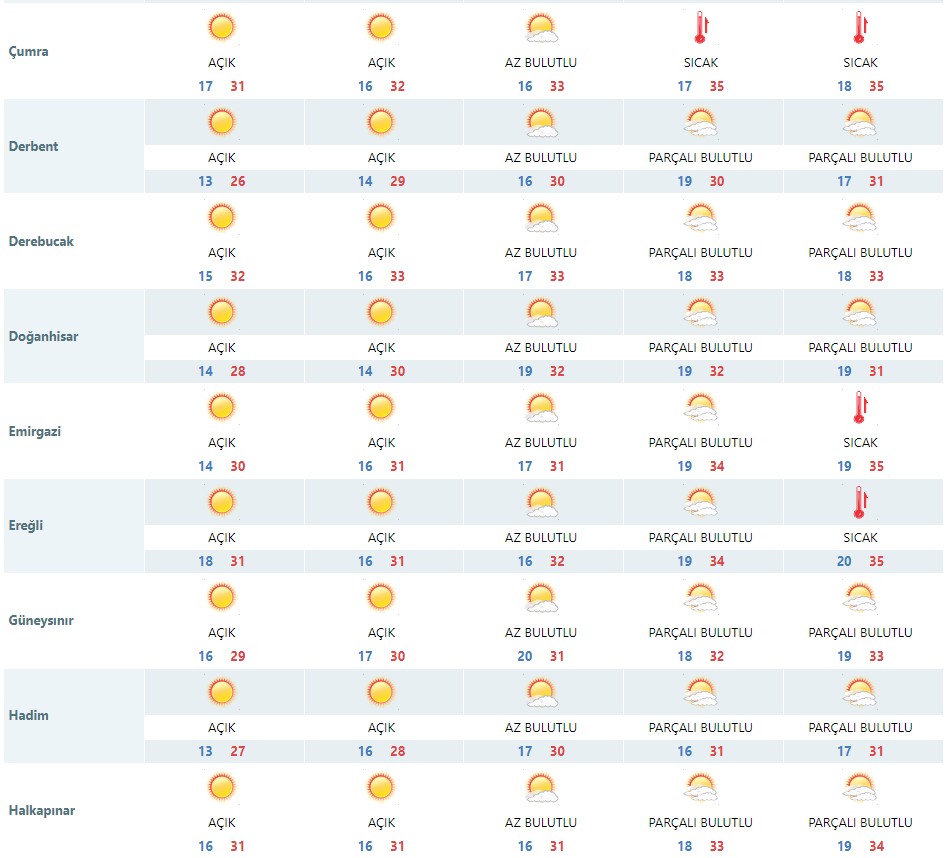 | | | | | | |
|---|---|---|---|---|---|
| Çumra | AÇIK 17 31 | AÇIK 16 32 | AZ BULUTLU 16 33 | SICAK 17 35 | SICAK 18 35 |
| Derbent | AÇIK 13 26 | AÇIK 14 29 | AZ BULUTLU 16 30 | PARÇALI BULUTLU 19 30 | PARÇALI BULUTLU 17 31 |
| Derebucak | AÇIK 15 32 | AÇIK 16 33 | AZ BULUTLU 17 33 | PARÇALI BULUTLU 18 33 | PARÇALI BULUTLU 18 33 |
| Doğanhisar | AÇIK 14 28 | AÇIK 14 30 | AZ BULUTLU 19 32 | PARÇALI BULUTLU 19 32 | PARÇALI BULUTLU 19 31 |
| Emirgazi | AÇIK 14 30 | AÇIK 16 31 | AZ BULUTLU 17 31 | PARÇALI BULUTLU 19 34 | SICAK 19 35 |
| Ereğli | AÇIK 18 31 | AÇIK 16 31 | AZ BULUTLU 16 32 | PARÇALI BULUTLU 19 34 | SICAK 20 35 |
| Güneysınır | AÇIK 16 29 | AÇIK 17 30 | AZ BULUTLU 20 31 | PARÇALI BULUTLU 18 32 | PARÇALI BULUTLU 19 33 |
| Hadim | AÇIK 13 27 | AÇIK 16 28 | AZ BULUTLU 17 30 | PARÇALI BULUTLU 16 31 | PARÇALI BULUTLU 17 31 |
| Halkapınar | AÇIK 16 31 | AÇIK 16 31 | AZ BULUTLU 16 31 | PARÇALI BULUTLU 18 33 | PARÇALI BULUTLU 19 34 |